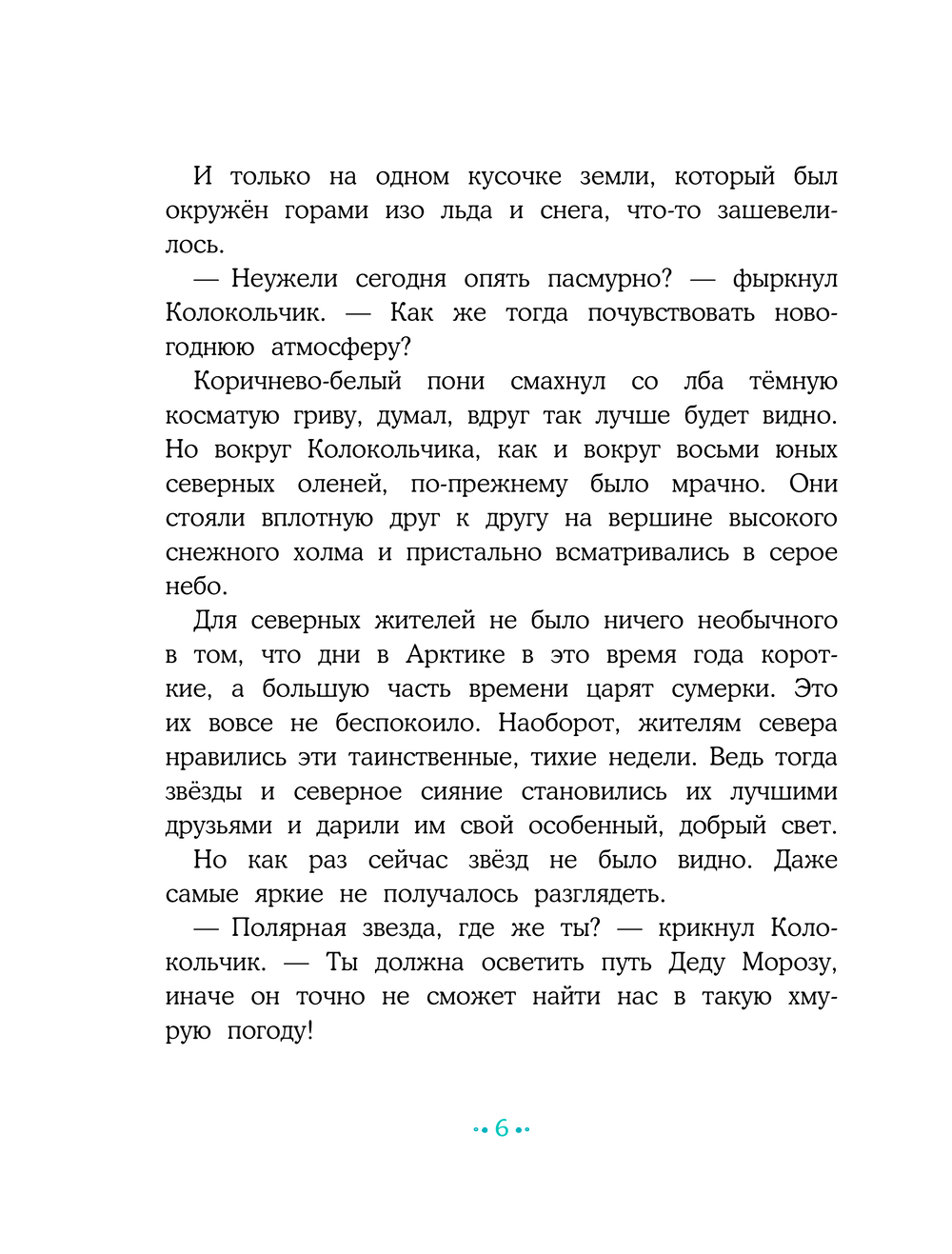 И только на одном кусочке земли, который был окружён горами изо льда и снега, что-то зашевелилось.

— Неужели сегодня опять пасмурно? — фыркнул Колокольчик. — Как же тогда почувствовать новогоднюю атмосферу?

Коричнево-белый пони смахнул со лба тёмную косматую гриву, думал, вдруг так лучше будет видно. Но вокруг Колокольчика, как и вокруг восьми юных северных оленей, по-прежнему было мрачно. Они стояли вплотную друг к другу на вершине высокого снежного холма и пристально всматривались в серое небо.

Для северных жителей не было ничего необычного в том, что дни в Арктике в это время года короткие, а большую часть времени царят сумерки. Это их вовсе не беспокоило. Наоборот, жителям севера нравились эти таинственные, тихие недели. Ведь тогда звёзды и северное сияние становились их лучшими друзьями и дарили им свой особенный, добрый свет. Но как раз сейчас звёзд не было видно. Даже самые яркие не получалось разглядеть.

— Полярная звезда, где же ты? — крикнул Колокольчик. — Ты должна осветить путь Деду Морозу, иначе он точно не сможет найти нас в такую хмурую погоду!

6